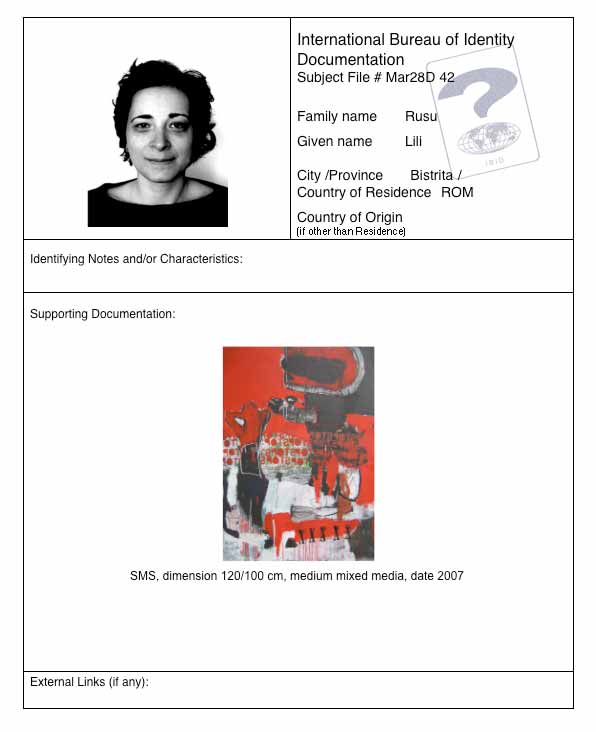 International Bureau of Identity Documentation
Subject File # Mar28D 42

Family name Rusu
Given name Lili

City /Province Bistrita /
Country of Residence ROM

Country of Origin
(if other than Residence)

IBID

Identifying Notes and/or Characteristics:

Supporting Documentation:

SMS, dimension 120/100 cm, medium mixed media, date 2007

External Links (if any):